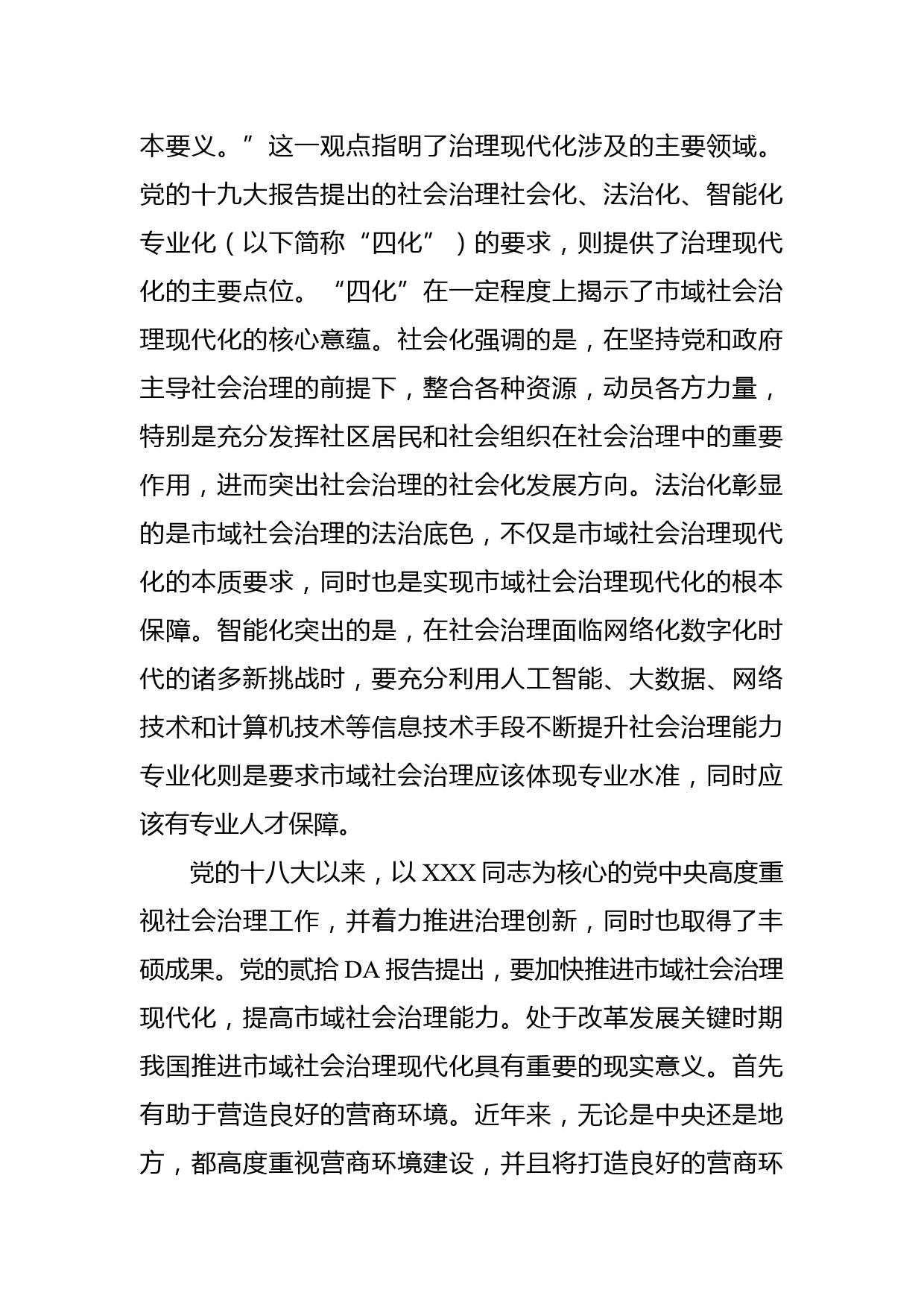 本要义。”这一观点指明了治理现代化涉及的主要领域。党的十九大报告提出的社会治理社会化、法治化、智能化专业化（以下简称“四化”）的要求，则提供了治理现代化的主要点位。“四化”在一定程度上揭示了市域社会治理现代化的核心意蕴。社会化强调的是，在坚持党和政府主导社会治理的前提下，整合各种资源，动员各方力量，特别是充分发挥社区居民和社会组织在社会治理中的重要作用，进而突出社会治理的社会化发展方向。法治化彰显的是市域社会治理的法治底色，不仅是市域社会治理现代化的本质要求，同时也是实现市域社会治理现代化的根本保障。智能化突出的是，在社会治理面临网络化数字化时代的诸多新挑战时，要充分利用人工智能、大数据、网络技术和计算机技术等信息技术手段不断提升社会治理能力专业化则是要求市域社会治理应该体现专业水准，同时应该有专业人才保障。

党的十八大以来，以 XXX 同志为核心的党中央高度重视社会治理工作，并着力推进治理创新，同时也取得了丰硕成果。党的贰拾 DA 报告提出，要加快推进市域社会治理现代化，提高市域社会治理能力。处于改革发展关键时期我国推进市域社会治理现代化具有重要的现实意义。首先有助于营造良好的营商环境。近年来，无论是中央还是地方，都高度重视营商环境建设，并且将打造良好的营商环